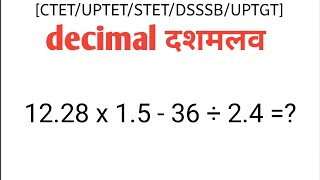 [CTET/UPTET/STET/DSSSB/UPTGT]

decimal दशमलव

$12.28 \times 1.5 - 36 \div 2.4 = ?$